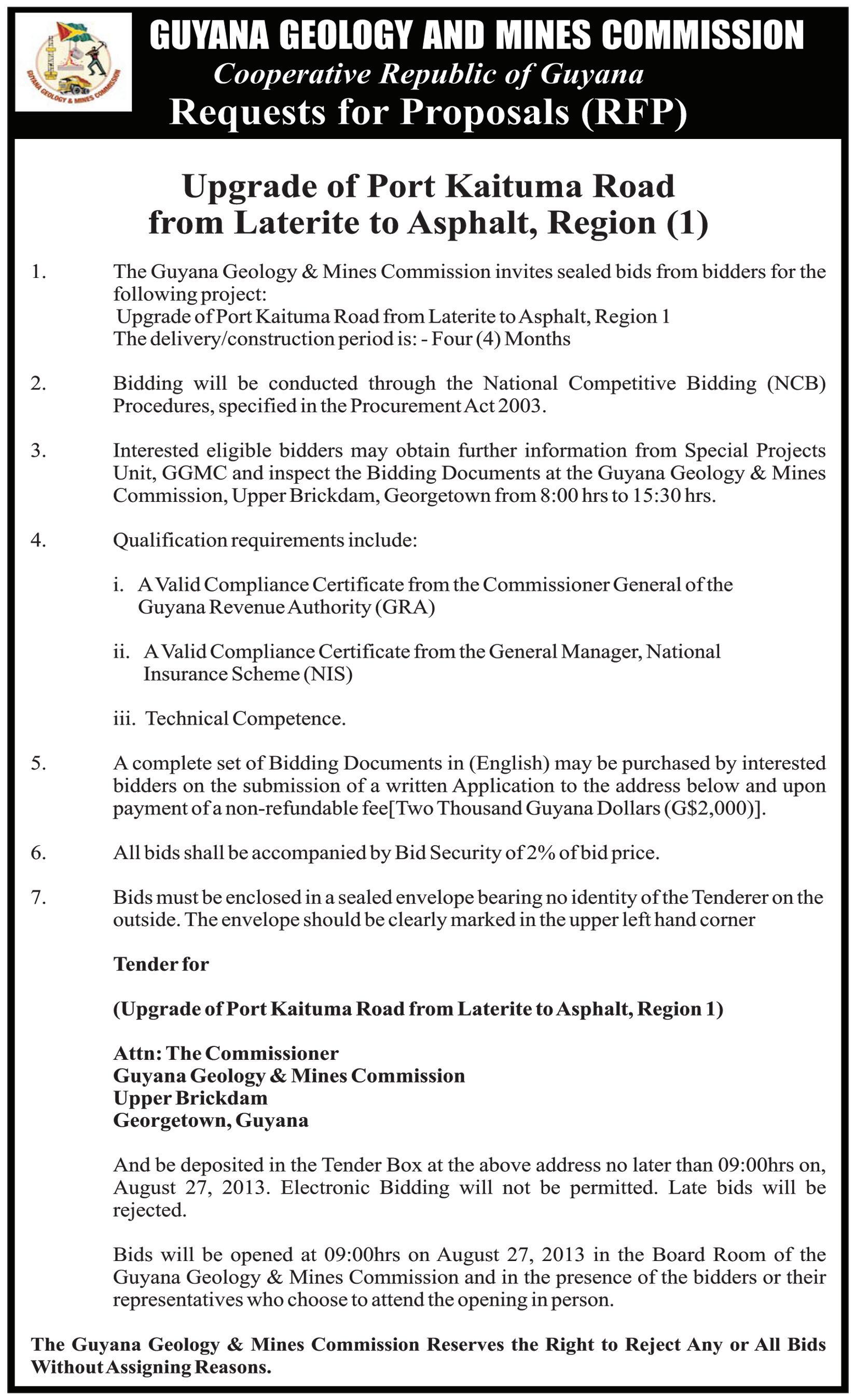 GUYANA GEOLOGY AND MINES COMMISSION
Cooperative Republic of Guyana
Requests for Proposals (RFP)

Upgrade of Port Kaituma Road
from Laterite to Asphalt, Region (1)

1. The Guyana Geology & Mines Commission invites sealed bids from bidders for the following project:
Upgrade of Port Kaituma Road from Laterite to Asphalt, Region 1
The delivery/construction period is: - Four (4) Months

2. Bidding will be conducted through the National Competitive Bidding (NCB) Procedures, specified in the Procurement Act 2003.

3. Interested eligible bidders may obtain further information from Special Projects Unit, GGMC and inspect the Bidding Documents at the Guyana Geology & Mines Commission, Upper Brickdam, Georgetown from 8:00 hrs to 15:30 hrs.

4. Qualification requirements include:

i. A Valid Compliance Certificate from the Commissioner General of the Guyana Revenue Authority (GRA)

ii. A Valid Compliance Certificate from the General Manager, National Insurance Scheme (NIS)

iii. Technical Competence.

5. A complete set of Bidding Documents in (English) may be purchased by interested bidders on the submission of a written Application to the address below and upon payment of a non-refundable fee[Two Thousand Guyana Dollars (G$2,000)].

6. All bids shall be accompanied by Bid Security of 2% of bid price.

7. Bids must be enclosed in a sealed envelope bearing no identity of the Tenderer on the outside. The envelope should be clearly marked in the upper left hand corner

Tender for

(Upgrade of Port Kaituma Road from Laterite to Asphalt, Region 1)

Attn: The Commissioner
Guyana Geology & Mines Commission
Upper Brickdam
Georgetown, Guyana

And be deposited in the Tender Box at the above address no later than 09:00hrs on, August 27, 2013. Electronic Bidding will not be permitted. Late bids will be rejected.

Bids will be opened at 09:00hrs on August 27, 2013 in the Board Room of the Guyana Geology & Mines Commission and in the presence of the bidders or their representatives who choose to attend the opening in person.

The Guyana Geology & Mines Commission Reserves the Right to Reject Any or All Bids Without Assigning Reasons.